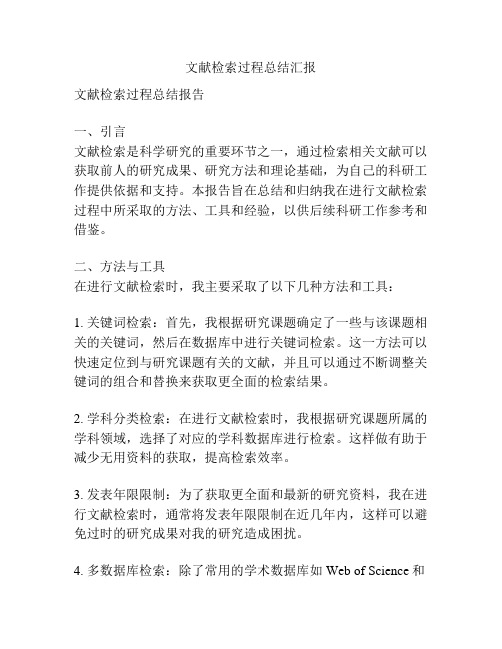 文献检索过程总结汇报

文献检索过程总结报告

一、引言
文献检索是科学研究的重要环节之一，通过检索相关文献可以获取前人的研究成果、研究方法和理论基础，为自己的科研工作提供依据和支持。本报告旨在总结和归纳我在进行文献检索过程中所采取的方法、工具和经验，以供后续科研工作参考和借鉴。

二、方法与工具
在进行文献检索时，我主要采取了以下几种方法和工具：

1. 关键词检索：首先，我根据研究课题确定了一些与该课题相关的关键词，然后在数据库中进行关键词检索。这一方法可以快速定位到与研究课题有关的文献，并且可以通过不断调整关键词的组合和替换来获取更全面的检索结果。

2. 学科分类检索：在进行文献检索时，我根据研究课题所属的学科领域，选择了对应的学科数据库进行检索。这样做有助于减少无用资料的获取，提高检索效率。

3. 发表年限限制：为了获取更全面和最新的研究资料，我在进行文献检索时，通常将发表年限限制在近几年内，这样可以避免过时的研究成果对我的研究造成困扰。

4. 多数据库检索：除了常用的学术数据库如 Web of Science 和